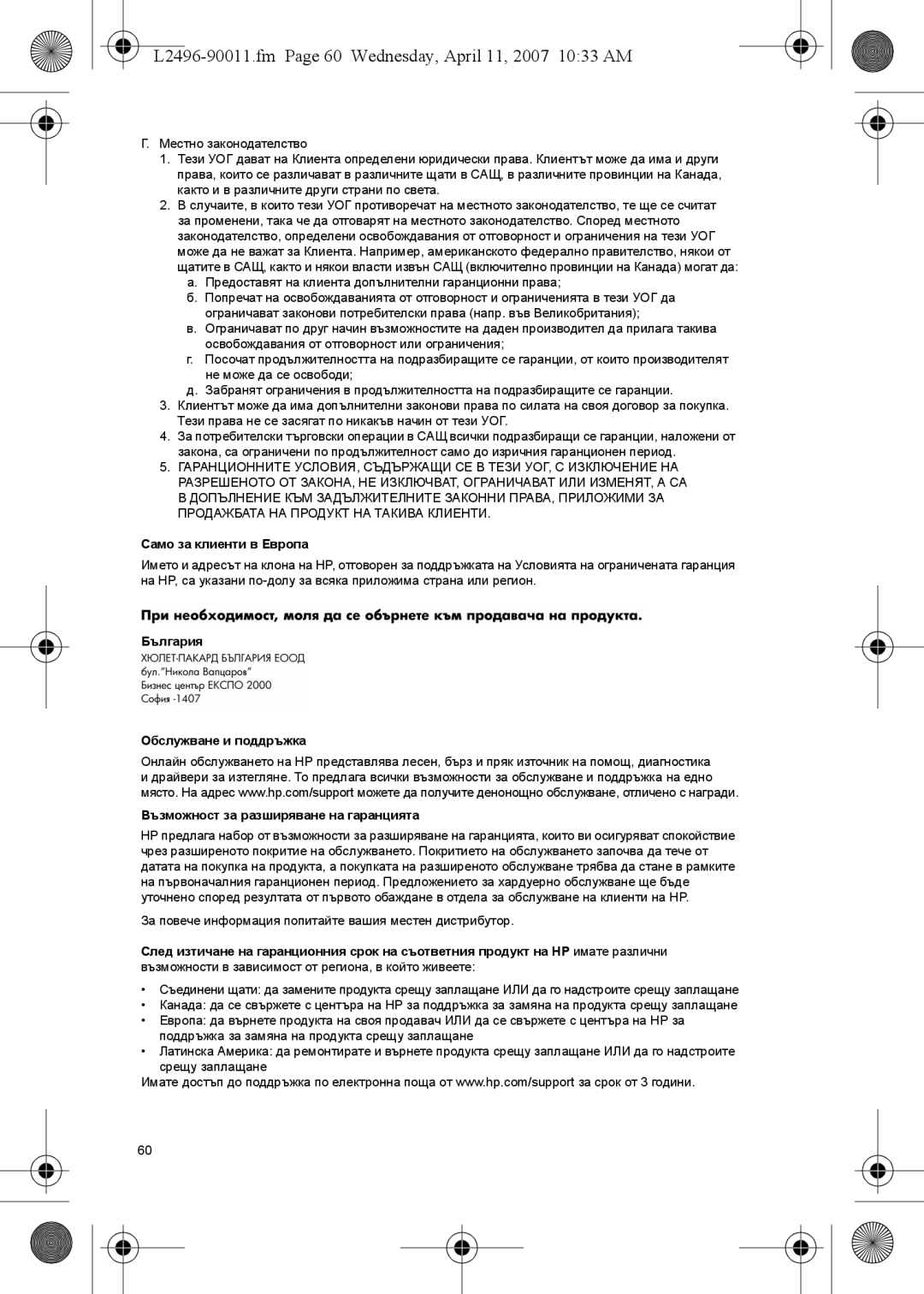 L2496-90011.fm Page 60 Wednesday, April 11, 2007 10:33 AM

Г. Местно законодателство

1. Тези УОГ дават на Клиента определени юридически права. Клиентът може да има и други права, които се различават в различните щати в САЩ, в различните провинции на Канада, както и в различните други страни по света.

2. В случаите, в които тези УОГ противоречат на местното законодателство, те ще се считат за променени, така че да отговарят на местното законодателство. Според местното законодателство, определени освобождавания от отговорност и ограничения на тези УОГ може да не важат за Клиента. Например, американското федерално правителство, някои от щатите в САЩ, както и някои власти извън САЩ (включително провинции на Канада) могат да:

а. Предоставят на клиента допълнителни гаранционни права;

б. Попречат на освобождаванията от отговорност и ограниченията в тези УОГ да ограничават законови потребителски права (напр. във Великобритания);

в. Ограничават по друг начин възможностите на даден производител да прилага такива освобождавания от отговорност или ограничения;

г. Посочат продължителността на подразбиращите се гаранции, от които производителят не може да се освободи;

д. Забранят ограничения в продължителността на подразбиращите се гаранции.

3. Клиентът може да има допълнителни законови права по силата на своя договор за покупка. Тези права не се засягат по никакъв начин от тези УОГ.

4. За потребителски търговски операции в САЩ всички подразбиращи се гаранции, наложени от закона, са ограничени по продължителност само до изричния гаранционен период.

5. ГАРАНЦИОННИТЕ УСЛОВИЯ, СЪДЪРЖАЩИ СЕ В ТЕЗИ УОГ, С ИЗКЛЮЧЕНИЕ НА РАЗРЕШЕНОТО ОТ ЗАКОНА, НЕ ИЗКЛЮЧВАТ, ОГРАНИЧАВАТ ИЛИ ИЗМЕНЯТ, А СА В ДОПЪЛНЕНИЕ КЪМ ЗАДЪЛЖИТЕЛНИТЕ ЗАКОННИ ПРАВА, ПРИЛОЖИМИ ЗА ПРОДАЖБАТА НА ПРОДУКТ НА ТАКИВА КЛИЕНТИ.

Само за клиенти в Европа

Името и адресът на клона на HP, отговорен за поддръжката на Условията на ограничената гаранция на HP, са указани по-долу за всяка приложима страна или регион.

При необходимост, моля да се обърнете към продавача на продукта.

България

ХЮЛЕТ-ПАКАРД БЪЛГАРИЯ ЕООД
бул."Никола Вапцаров"
Бизнес център ЕКСПО 2000
София -1407

Обслужване и поддръжка

Онлайн обслужването на HP представлява лесен, бърз и пряк източник на помощ, диагностика и драйвери за изтегляне. То предлага всички възможности за обслужване и поддръжка на едно място. На адрес www.hp.com/support можете да получите денонощно обслужване, отличено с награди.

Възможност за разширяване на гаранцията

HP предлага набор от възможности за разширяване на гаранцията, които ви осигуряват спокойствие чрез разширеното покритие на обслужването. Покритието на обслужването започва да тече от датата на покупка на продукта, а покупката на разширеното обслужване трябва да стане в рамките на първоначалния гаранционен период. Предложението за хардуерно обслужване ще бъде уточнено според резултата от първото обаждане в отдела за обслужване на клиенти на HP.

За повече информация попитайте вашия местен дистрибутор.

След изтичане на гаранционния срок на съответния продукт на HP имате различни възможности в зависимост от региона, в който живеете:

• Съединени щати: да замените продукта срещу заплащане ИЛИ да го надстроите срещу заплащане
• Канада: да се свържете с центъра на HP за поддръжка за замяна на продукта срещу заплащане
• Европа: да върнете продукта на своя продавач ИЛИ да се свържете с центъра на HP за поддръжка за замяна на продукта срещу заплащане
• Латинска Америка: да ремонтирате и върнете продукта срещу заплащане ИЛИ да го надстроите срещу заплащане

Имате достъп до поддръжка по електронна поща от www.hp.com/support за срок от 3 години.

60